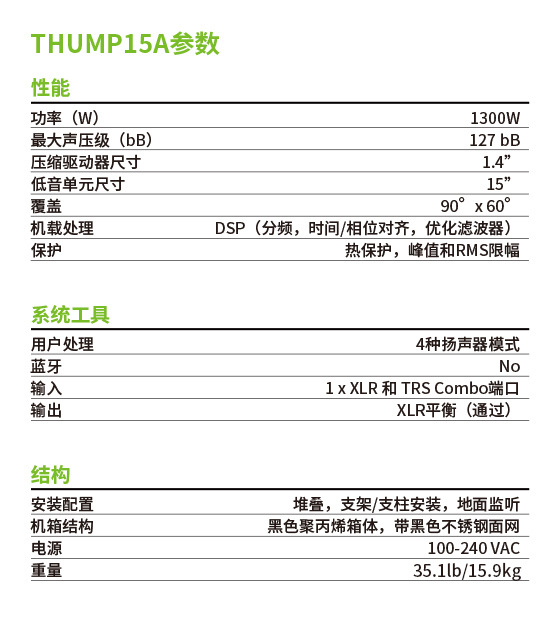 THUMP15A参数

性能

| 功率（W） | 1300W |
|---|---|
| 最大声压级（bB） | 127 bB |
| 压缩驱动器尺寸 | 1.4” |
| 低音单元尺寸 | 15” |
| 覆盖 | 90° x 60° |
| 机载处理 | DSP（分频，时间/相位对齐，优化滤波器） |
| 保护 | 热保护，峰值和RMS限幅 |

系统工具

| 用户处理 | 4种扬声器模式 |
|---|---|
| 蓝牙 | No |
| 输入 | 1 x XLR 和 TRS Combo端口 |
| 输出 | XLR平衡（通过） |

结构

| 安装配置 | 堆叠，支架/支柱安装，地面监听 |
|---|---|
| 机箱结构 | 黑色聚丙烯箱体，带黑色不锈钢面网 |
| 电源 | 100-240 VAC |
| 重量 | 35.1lb/15.9kg |